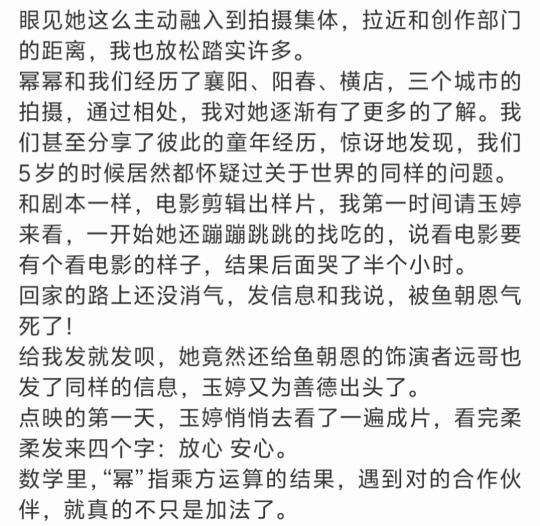 眼见她这么主动融入到拍摄集体，拉近和创作部门的距离，我也放松踏实许多。
幂幂和我们经历了襄阳、阳春、横店，三个城市的拍摄，通过相处，我对她逐渐有了更多的了解。我们甚至分享了彼此的童年经历，惊讶地发现，我们5岁的时候居然都怀疑过关于世界的同样的问题。
和剧本一样，电影剪辑出样片，我第一时间请玉婷来看，一开始她还蹦蹦跳跳的找吃的，说看电影要有个看电影的样子，结果后面哭了半个小时。
回家的路上还没消气，发信息和我说，被鱼朝恩气死了！
给我发就发呗，她竟然还给鱼朝恩的饰演者远哥也发了同样的信息，玉婷又为善德出头了。
点映的第一天，玉婷悄悄去看了一遍成片，看完柔柔发来四个字：放心 安心。
数学里，“幂”指乘方运算的结果，遇到对的合作伙伴，就真的不只是加法了。